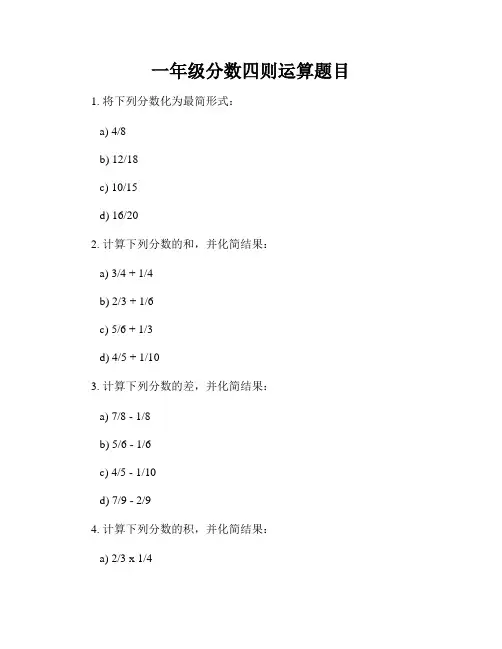 一年级分数四则运算题目

1. 将下列分数化为最简形式：

a) 4/8

b) 12/18

c) 10/15

d) 16/20

2. 计算下列分数的和，并化简结果：

a) 3/4 + 1/4

b) 2/3 + 1/6

c) 5/6 + 1/3

d) 4/5 + 1/10

3. 计算下列分数的差，并化简结果：

a) 7/8 - 1/8

b) 5/6 - 1/6

c) 4/5 - 1/10

d) 7/9 - 2/9

4. 计算下列分数的积，并化简结果：

a) 2/3 x 1/4